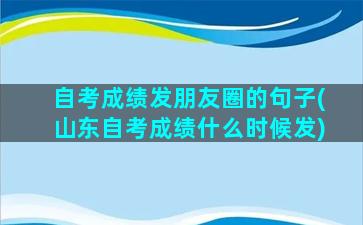 自考成绩发朋友圈的句子(山东自考成绩什么时候发)